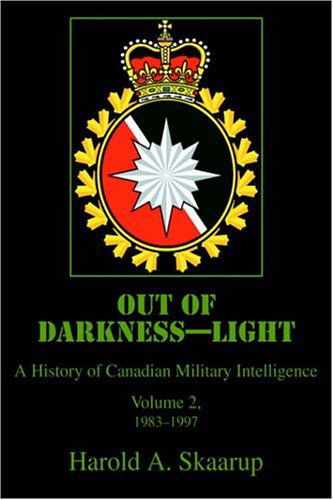 OUT OF DARKNESS—LIGHT

A History of Canadian Military Intelligence

Volume 2, 1983–1997

Harold A. Skaarup